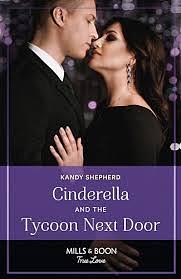 KANDY SHEPHERD

Cinderella AND THE Tycoon Next Door

MILLS & BOON
True Love